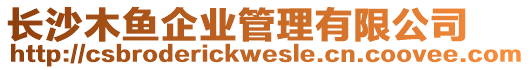 长沙木鱼企业管理有限公司
http://csbroderickwesle.cn.coovee.com